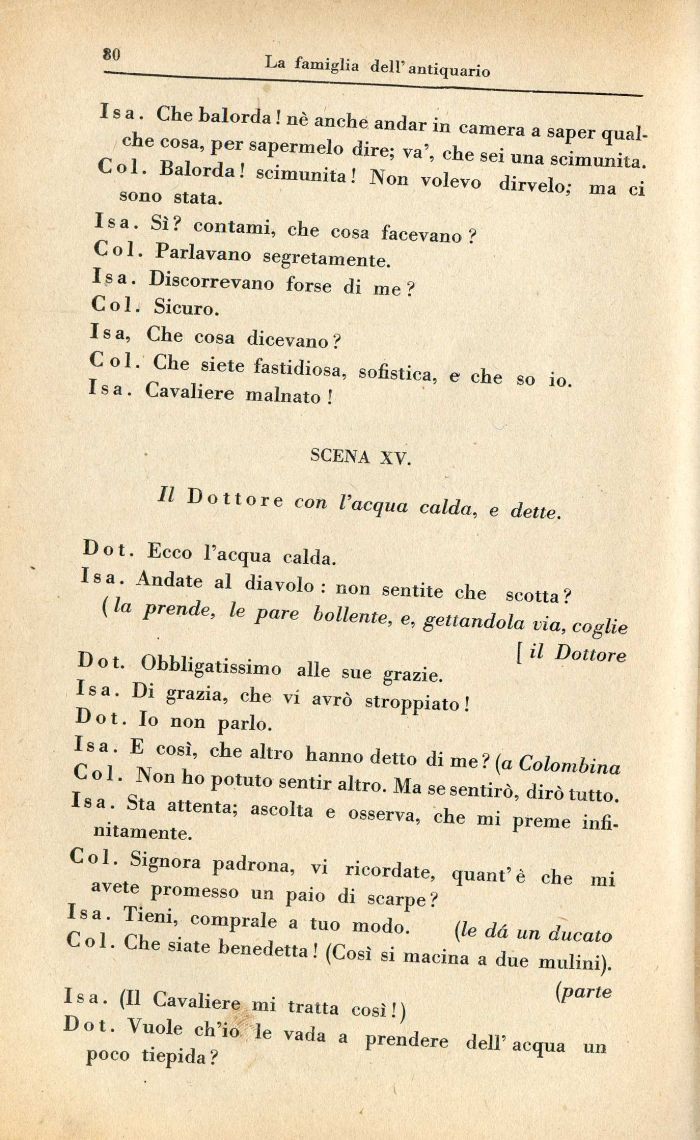 80 La famiglia dell' antiquario

Isa. Che balorda! nè anche andar in camera a saper qualche cosa, per sapermelo dire; va', che sei una scimunita.

Col. Balorda! scimunita! Non volevo dirvelo; ma ci sono stata.

Isa. Sì? contami, che cosa facevano?

Col. Parlavano segretamente.

Isa. Discorrevano forse di me?

Col. Sicuro.

Isa, Che cosa dicevano?

Col. Che siete fastidiosa, sofistica, e che so io.

Isa. Cavaliere malnato!

SCENA XV.

Il Dottore con l'acqua calda, e dette.

Dot. Ecco l'acqua calda.

Isa. Andate al diavolo: non sentite che scotta? (la prende, le pare bollente, e, gettandola via, coglie [il Dottore

Dot. Obbligatissimo alle sue grazie.

Isa. Di grazia, che vi avrò stroppiato!

Dot. Io non parlo.

Isa. E così, che altro hanno detto di me? (a Colombina

Col. Non ho potuto sentir altro. Ma se sentirò, dirò tutto.

Isa. Sta attenta; ascolta e osserva, che mi preme infinitamente.

Col. Signora padrona, vi ricordate, quant'è che mi avete promesso un paio di scarpe?

Isa. Tieni, comprale a tuo modo. (le dá un ducato

Col. Che siate benedetta! (Così si macina a due mulini). (parte

Isa. (Il Cavaliere mi tratta così!)

Dot. Vuole ch'io le vada a prendere dell' acqua un poco tiepida?